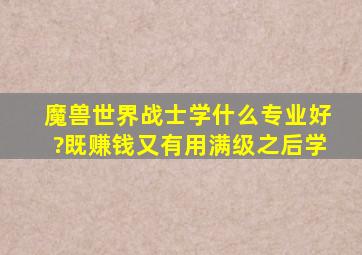 魔兽世界战士学什么专业好?既赚钱又有用满级之后学